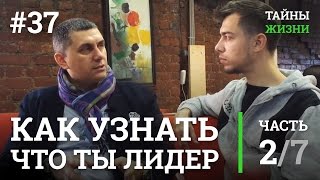 #37

ТАЙНЫ
ЖИЗНИ

КАК УЗНАТЬ
ЧТО ТЫ ЛИДЕР

ЧАСТЬ
2/7